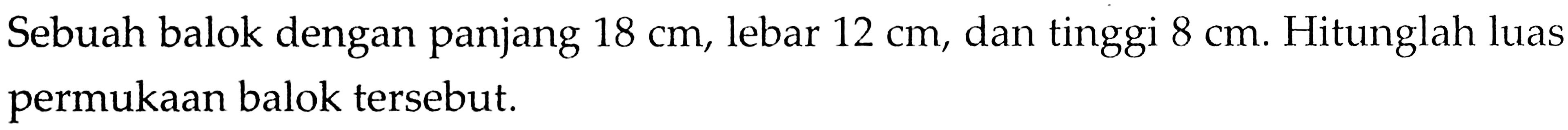 Sebuah balok dengan panjang 18 cm, lebar 12 cm, dan tinggi 8 cm. Hitunglah luas permukaan balok tersebut.